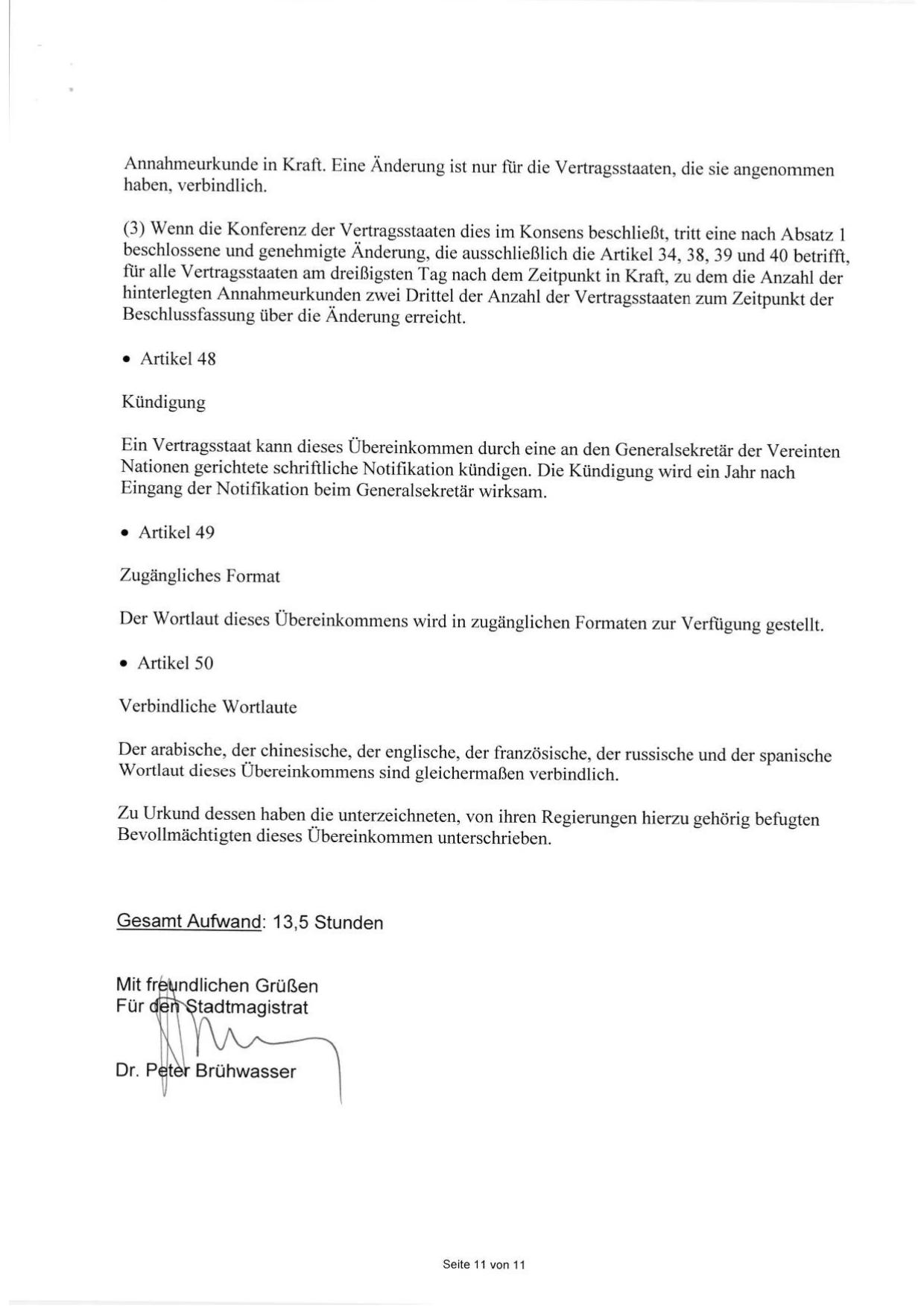 Annahmeurkunde in Kraft. Eine Änderung ist nur für die Vertragsstaaten, die sie angenommen haben, verbindlich.

(3) Wenn die Konferenz der Vertragsstaaten dies im Konsens beschließt, tritt eine nach Absatz 1 beschlossene und genehmigte Änderung, die ausschließlich die Artikel 34, 38, 39 und 40 betrifft, für alle Vertragsstaaten am dreißigsten Tag nach dem Zeitpunkt in Kraft, zu dem die Anzahl der hinterlegten Annahmeurkunden zwei Drittel der Anzahl der Vertragsstaaten zum Zeitpunkt der Beschlussfassung über die Änderung erreicht.

• Artikel 48

Kündigung

Ein Vertragsstaat kann dieses Übereinkommen durch eine an den Generalsekretär der Vereinten Nationen gerichtete schriftliche Notifikation kündigen. Die Kündigung wird ein Jahr nach Eingang der Notifikation beim Generalsekretär wirksam.

• Artikel 49

Zugängliches Format

Der Wortlaut dieses Übereinkommens wird in zugänglichen Formaten zur Verfügung gestellt.

• Artikel 50

Verbindliche Wortlaute

Der arabische, der chinesische, der englische, der französische, der russische und der spanische Wortlaut dieses Übereinkommens sind gleichermaßen verbindlich.

Zu Urkund dessen haben die unterzeichneten, von ihren Regierungen hierzu gehörig befugten Bevollmächtigten dieses Übereinkommen unterschrieben.

Gesamt Aufwand: 13,5 Stunden

Mit freundlichen Grüßen
Für den Stadtmagistrat

Dr. Peter Brühwasser

Seite 11 von 11